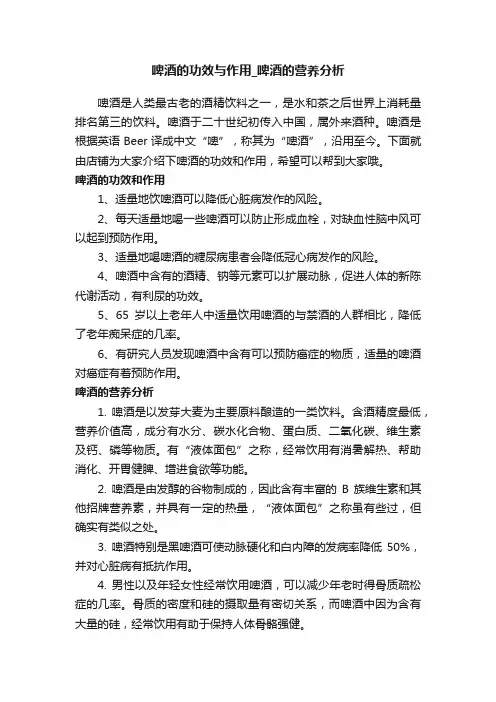 啤酒的功效与作用_啤酒的营养分析

啤酒是人类最古老的酒精饮料之一，是水和茶之后世界上消耗量排名第三的饮料。啤酒于二十世纪初传入中国，属外来酒种。啤酒是根据英语 Beer 译成中文“啤”，称其为“啤酒”，沿用至今。下面就由店铺为大家介绍下啤酒的功效和作用，希望可以帮到大家哦。

啤酒的功效和作用

1、适量地饮啤酒可以降低心脏病发作的风险。

2、每天适量地喝一些啤酒可以防止形成血栓，对缺血性脑中风可以起到预防作用。

3、适量地喝啤酒的糖尿病患者会降低冠心病发作的风险。

4、啤酒中含有的酒精、钠等元素可以扩展动脉，促进人体的新陈代谢活动，有利尿的功效。

5、65 岁以上老年人中适量饮用啤酒的与禁酒的人群相比，降低了老年痴呆症的几率。

6、有研究人员发现啤酒中含有可以预防癌症的物质，适量的啤酒对癌症有着预防作用。

啤酒的营养分析

1. 啤酒是以发芽大麦为主要原料酿造的一类饮料。含酒精度最低，营养价值高，成分有水分、碳水化合物、蛋白质、二氧化碳、维生素及钙、磷等物质。有“液体面包”之称，经常饮用有消暑解热、帮助消化、开胃健脾、增进食欲等功能。

2. 啤酒是由发酵的谷物制成的，因此含有丰富的 B 族维生素和其他招牌营养素，并具有一定的热量，“液体面包”之称虽有些过，但确实有类似之处。

3. 啤酒特别是黑啤酒可使动脉硬化和白内障的发病率降低 50%，并对心脏病有抵抗作用。

4. 男性以及年轻女性经常饮用啤酒，可以减少年老时得骨质疏松症的几率。骨质的密度和硅的摄取量有密切关系，而啤酒中因为含有大量的硅，经常饮用有助于保持人体骨骼强健。